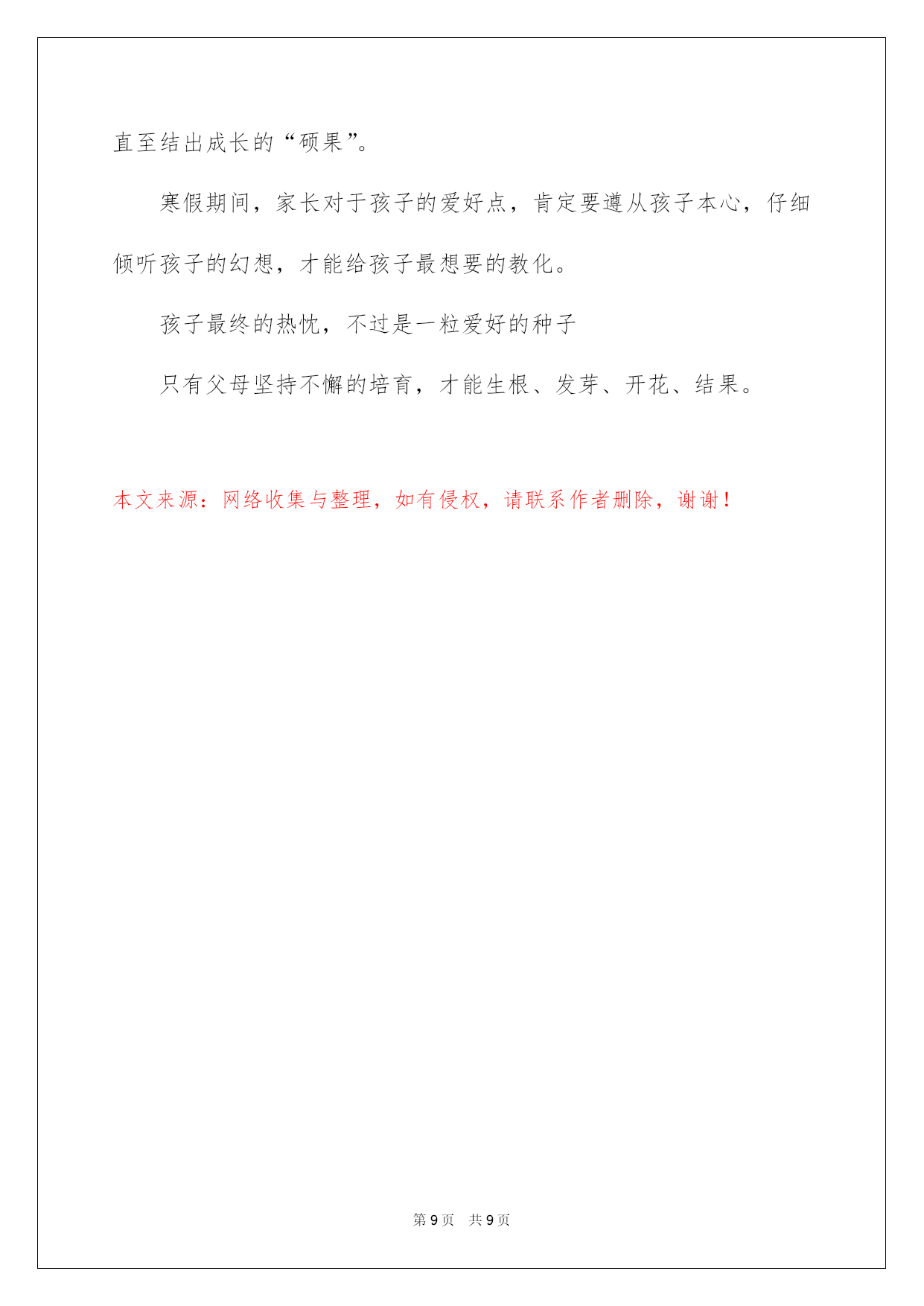 直至结出成长的“硕果”。

寒假期间，家长对于孩子的爱好点，肯定要遵从孩子本心，仔细倾听孩子的幻想，才能给孩子最想要的教化。

孩子最终的热忱，不过是一粒爱好的种子

只有父母坚持不懈的培育，才能生根、发芽、开花、结果。

本文来源：网络收集与整理，如有侵权，请联系作者删除，谢谢！

第 9 页　共 9 页